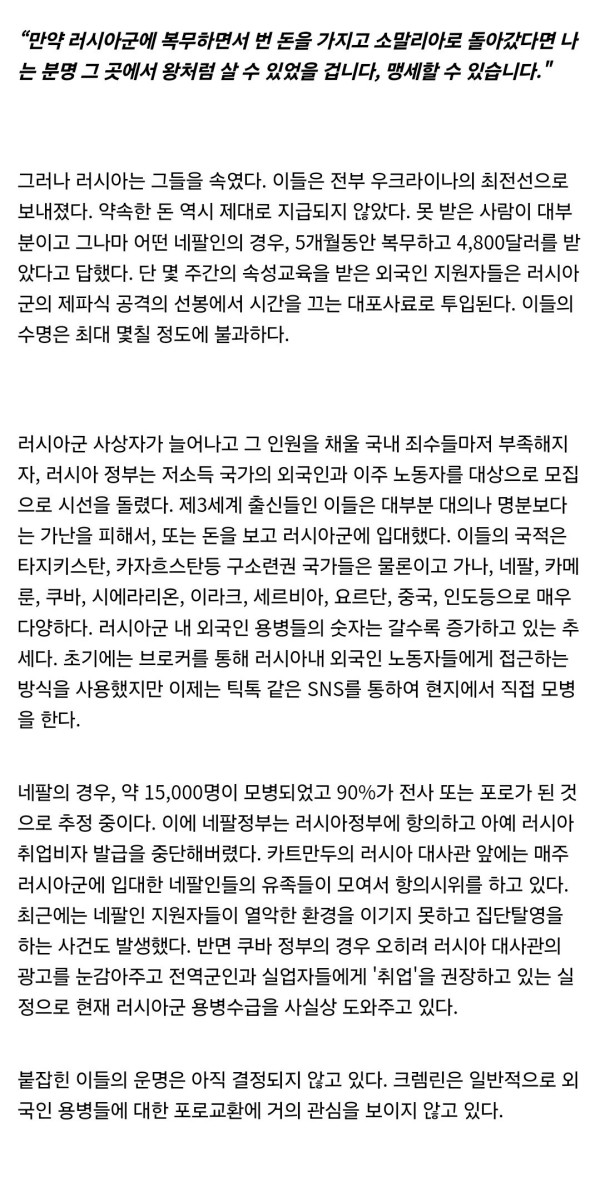 "만약 러시아군에 복무하면서 번 돈을 가지고 소말리아로 돌아갔다면 나는 분명 그 곳에서 왕처럼 살 수 있었을 겁니다, 맹세할 수 있습니다."

그러나 러시아는 그들을 속였다. 이들은 전부 우크라이나의 최전선으로 보내졌다. 약속한 돈 역시 제대로 지급되지 않았다. 못 받은 사람이 대부분이고 그나마 어떤 네팔인의 경우, 5개월동안 복무하고 4,800달러를 받았다고 답했다. 단 몇 주간의 속성교육을 받은 외국인 지원자들은 러시아군의 제파식 공격의 선봉에서 시간을 끄는 대포사료로 투입된다. 이들의 수명은 최대 몇칠 정도에 불과하다.

러시아군 사상자가 늘어나고 그 인원을 채울 국내 죄수들마저 부족해지자, 러시아 정부는 저소득 국가의 외국인과 이주 노동자를 대상으로 모집으로 시선을 돌렸다. 제3세계 출신들인 이들은 대부분 대의나 명분보다는 가난을 피해서, 또는 돈을 보고 러시아군에 입대했다. 이들의 국적은 타지키스탄, 카자흐스탄등 구소련권 국가들은 물론이고 가나, 네팔, 카메룬, 쿠바, 시에라리온, 이라크, 세르비아, 요르단, 중국, 인도등으로 매우 다양하다. 러시아군 내 외국인 용병들의 숫자는 갈수록 증가하고 있는 추세다. 초기에는 브로커를 통해 러시아내 외국인 노동자들에게 접근하는 방식을 사용했지만 이제는 틱톡 같은 SNS를 통하여 현지에서 직접 모병을 한다.

네팔의 경우, 약 15,000명이 모병되었고 90%가 전사 또는 포로가 된 것으로 추정 중이다. 이에 네팔정부는 러시아정부에 항의하고 아예 러시아 취업비자 발급을 중단해버렸다. 카트만두의 러시아 대사관 앞에는 매주 러시아군에 입대한 네팔인들의 유족들이 모여서 항의시위를 하고 있다. 최근에는 네팔인 지원자들이 열악한 환경을 이기지 못하고 집단탈영을 하는 사건도 발생했다. 반면 쿠바 정부의 경우 오히려 러시아 대사관의 광고를 눈감아주고 전역군인과 실업자들에게 '취업'을 권장하고 있는 실정으로 현재 러시아군 용병수급을 사실상 도와주고 있다.

붙잡힌 이들의 운명은 아직 결정되지 않고 있다. 크렘린은 일반적으로 외국인 용병들에 대한 포로교환에 거의 관심을 보이지 않고 있다.